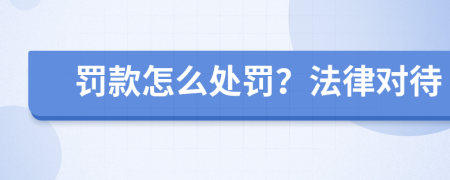 罚款怎么处罚？法律对待